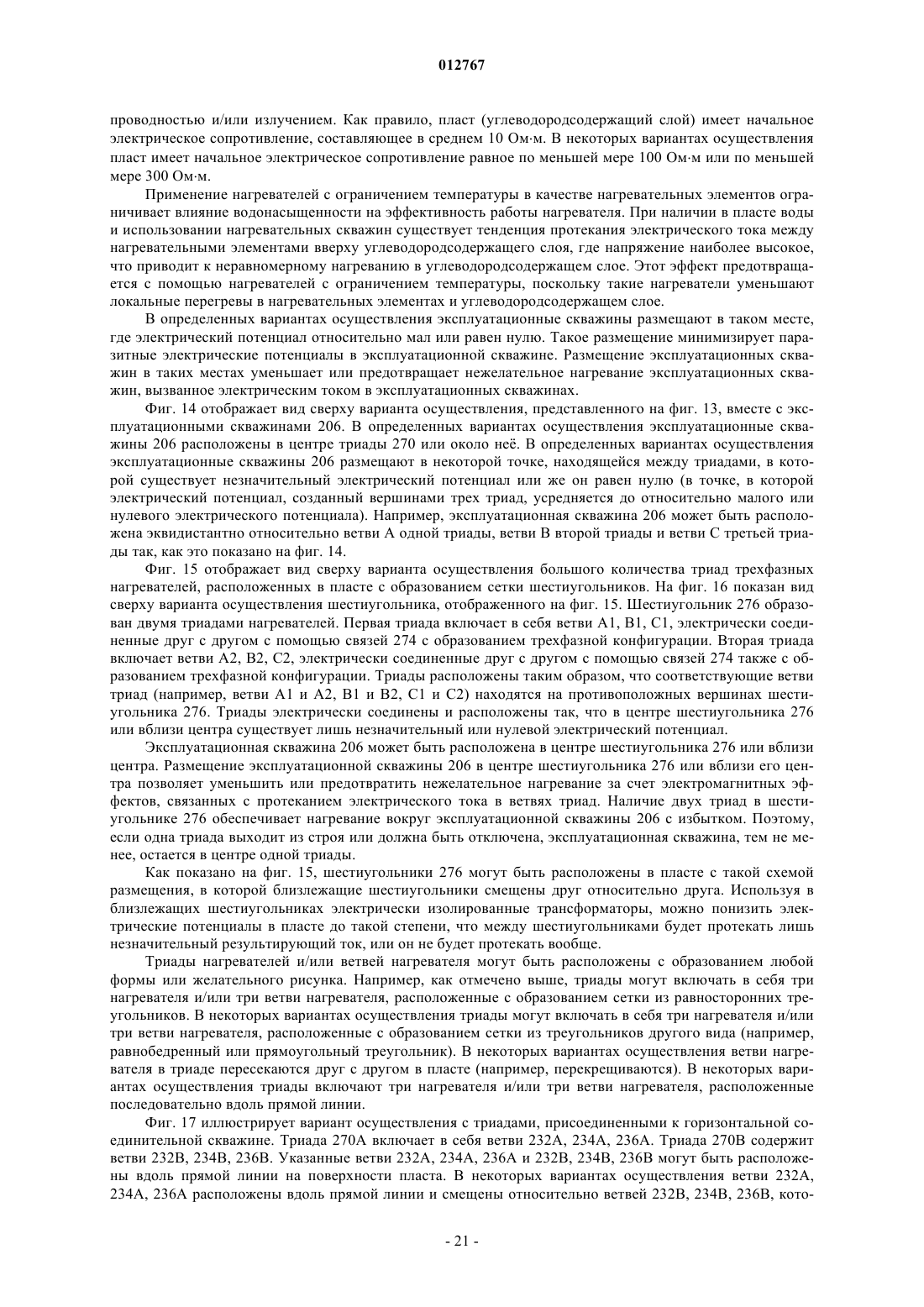 012767

проводностью и/или излучением. Как правило, пласт (углеводородсодержащий слой) имеет начальное электрическое сопротивление, составляющее в среднем 10 Ом·м. В некоторых вариантах осуществления пласт имеет начальное электрическое сопротивление равное по меньшей мере 100 Ом·м или по меньшей мере 300 Ом·м.

Применение нагревателей с ограничением температуры в качестве нагревательных элементов ограничивает влияние водонасыщенности на эффективность работы нагревателя. При наличии в пласте воды и использовании нагревательных скважин существует тенденция протекания электрического тока между нагревательными элементами вверху углеводородсодержащего слоя, где напряжение наиболее высокое, что приводит к неравномерному нагреванию в углеводородсодержащем слое. Этот эффект предотвращается с помощью нагревателей с ограничением температуры, поскольку такие нагреватели уменьшают локальные перегревы в нагревательных элементах и углеводородсодержащем слое.

В определенных вариантах осуществления эксплуатационные скважины размещают в таком месте, где электрический потенциал относительно мал или равен нулю. Такое размещение минимизирует паразитные электрические потенциалы в эксплуатационной скважине. Размещение эксплуатационных скважин в таких местах уменьшает или предотвращает нежелательное нагревание эксплуатационных скважин, вызванное электрическим током в эксплуатационных скважинах.

Фиг. 14 отображает вид сверху варианта осуществления, представленного на фиг. 13, вместе с эксплуатационными скважинами 206. В определенных вариантах осуществления эксплуатационные скважины 206 расположены в центре триады 270 или около неё. В определенных вариантах осуществления эксплуатационные скважины 206 размещают в некоторой точке, находящейся между триадами, в которой существует незначительный электрический потенциал или же он равен нулю (в точке, в которой электрический потенциал, созданный вершинами трех триад, усредняется до относительно малого или нулевого электрического потенциала). Например, эксплуатационная скважина 206 может быть расположена эквидистантно относительно ветви A одной триады, ветви B второй триады и ветви C третьей триады так, как это показано на фиг. 14.

Фиг. 15 отображает вид сверху варианта осуществления большого количества триад трехфазных нагревателей, расположенных в пласте с образованием сетки шестиугольников. На фиг. 16 показан вид сверху варианта осуществления шестиугольника, отображенного на фиг. 15. Шестиугольник 276 образован двумя триадами нагревателей. Первая триада включает в себя ветви A1, B1, C1, электрически соединенные друг с другом с помощью связей 274 с образованием трехфазной конфигурации. Вторая триада включает ветви A2, B2, C2, электрически соединенные друг с другом с помощью связей 274 также с образованием трехфазной конфигурации. Триады расположены таким образом, что соответствующие ветви триад (например, ветви A1 и A2, B1 и B2, C1 и C2) находятся на противоположных вершинах шестиугольника 276. Триады электрически соединены и расположены так, что в центре шестиугольника 276 или вблизи центра существует лишь незначительный или нулевой электрический потенциал.

Эксплуатационная скважина 206 может быть расположена в центре шестиугольника 276 или вблизи центра. Размещение эксплуатационной скважины 206 в центре шестиугольника 276 или вблизи его центра позволяет уменьшить или предотвратить нежелательное нагревание за счет электромагнитных эффектов, связанных с протеканием электрического тока в ветвях триад. Наличие двух триад в шестиугольнике 276 обеспечивает нагревание вокруг эксплуатационной скважины 206 с избытком. Поэтому, если одна триада выходит из строя или должна быть отключена, эксплуатационная скважина, тем не менее, остается в центре одной триады.

Как показано на фиг. 15, шестиугольники 276 могут быть расположены в пласте с такой схемой размещения, в которой близлежащие шестиугольники смещены друг относительно друга. Используя в близлежащих шестиугольниках электрически изолированные трансформаторы, можно понизить электрические потенциалы в пласте до такой степени, что между шестиугольниками будет протекать лишь незначительный результирующий ток, или он не будет протекать вообще.

Триады нагревателей и/или ветвей нагревателя могут быть расположены с образованием любой формы или желательного рисунка. Например, как отмечено выше, триады могут включать в себя три нагревателя и/или три ветви нагревателя, расположенные с образованием сетки из равносторонних треугольников. В некоторых вариантах осуществления триады могут включать в себя три нагревателя и/или три ветви нагревателя, расположенные с образованием сетки из треугольников другого вида (например, равнобедренный или прямоугольный треугольник). В некоторых вариантах осуществления ветви нагревателя в триаде пересекаются друг с другом в пласте (например, перекрещиваются). В некоторых вариантах осуществления триады включают три нагревателя и/или три ветви нагревателя, расположенные последовательно вдоль прямой линии.

Фиг. 17 иллюстрирует вариант осуществления с триадами, присоединенными к горизонтальной соединительной скважине. Триада 270A включает в себя ветви 232A, 234A, 236A. Триада 270B содержит ветви 232B, 234B, 236B. Указанные ветви 232A, 234A, 236A и 232B, 234B, 236B могут быть расположены вдоль прямой линии на поверхности пласта. В некоторых вариантах осуществления ветви 232A, 234A, 236A расположены вдоль прямой линии и смещены относительно ветвей 232B, 234B, 236B, кото-

- 21 -